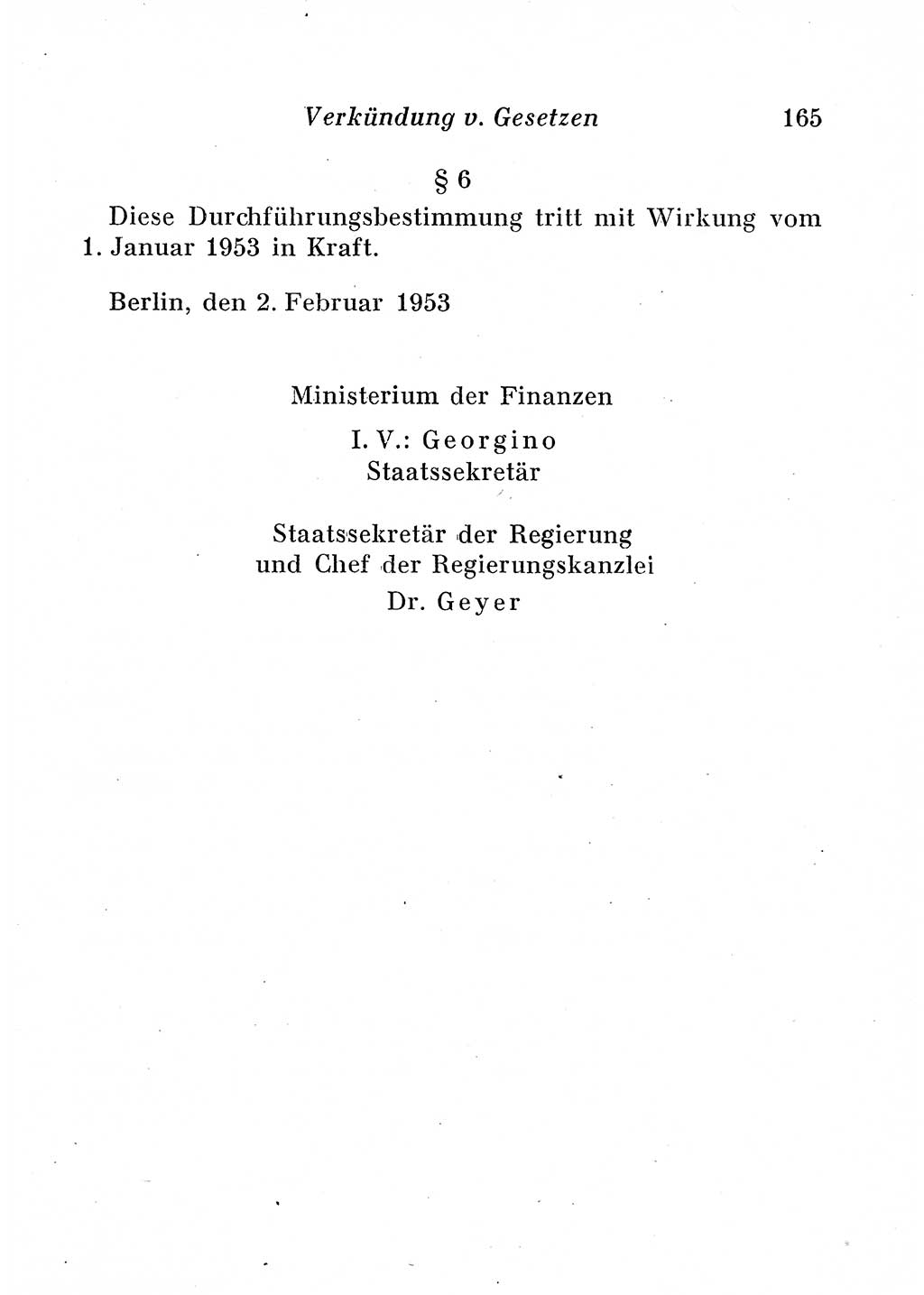 Verkündung v. Gesetzen 165

§ 6

Diese Durchführungsbestimmung tritt mit Wirkung vom 1. Januar 1953 in Kraft.

Berlin, den 2. Februar 1953

Ministerium der Finanzen
I. V.: Georgino
Staatssekretär

Staatssekretär der Regierung
und Chef der Regierungskanzlei
Dr. Geyer